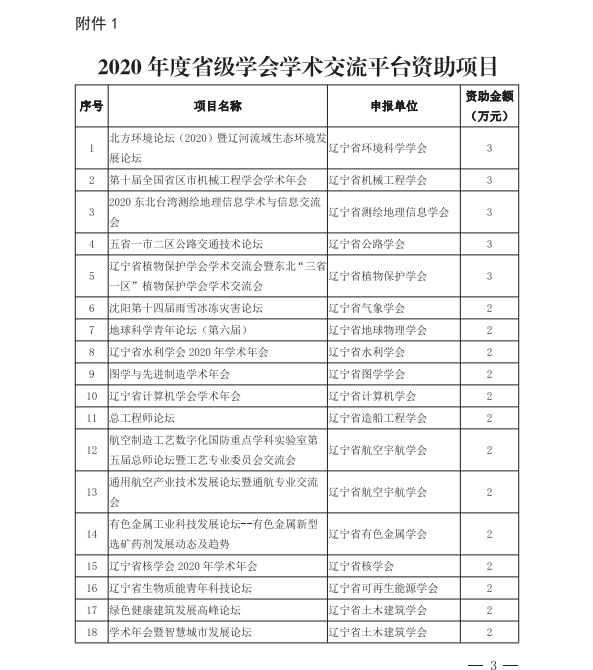 附件 1

2020 年度省级学会学术交流平台资助项目

| 序号 | 项目名称 | 申报单位 | 资助金额（万元） |
|---|---|---|---|
| 1 | 北方环境论坛（2020）暨辽河流域生态环境发展论坛 | 辽宁省环境科学学会 | 3 |
| 2 | 第十届全国省区市机械工程学会学术年会 | 辽宁省机械工程学会 | 3 |
| 3 | 2020 东北台湾测绘地理信息学术与信息交流会 | 辽宁省测绘地理信息学会 | 3 |
| 4 | 五省一市二区公路交通技术论坛 | 辽宁省公路学会 | 3 |
| 5 | 辽宁省植物保护学会学术交流会暨东北“三省一区”植物保护学会学术交流会 | 辽宁省植物保护学会 | 3 |
| 6 | 沈阳第十四届雨雪冰冻灾害论坛 | 辽宁省气象学会 | 2 |
| 7 | 地球科学青年论坛（第六届） | 辽宁省地球物理学会 | 2 |
| 8 | 辽宁省水利学会 2020 年学术年会 | 辽宁省水利学会 | 2 |
| 9 | 图学与先进制造学术年会 | 辽宁省图学学会 | 2 |
| 10 | 辽宁省计算机学会学术年会 | 辽宁省计算机学会 | 2 |
| 11 | 总工程师论坛 | 辽宁省造船工程学会 | 2 |
| 12 | 航空制造工艺数字化国防重点学科实验室第五届总师论坛暨工艺专业委员会交流会 | 辽宁省航空宇航学会 | 2 |
| 13 | 通用航空产业技术发展论坛暨通航专业交流会 | 辽宁省航空宇航学会 | 2 |
| 14 | 有色金属工业科技发展论坛--有色金属新型选矿药剂发展动态及趋势 | 辽宁省有色金属学会 | 2 |
| 15 | 辽宁省核学会 2020 年学术年会 | 辽宁省核学会 | 2 |
| 16 | 辽宁省生物质能青年科技论坛 | 辽宁省可再生能源学会 | 2 |
| 17 | 绿色健康建筑发展高峰论坛 | 辽宁省土木建筑学会 | 2 |
| 18 | 学术年会暨智慧城市发展论坛 | 辽宁省土木建筑学会 | 2 |

— 3 —